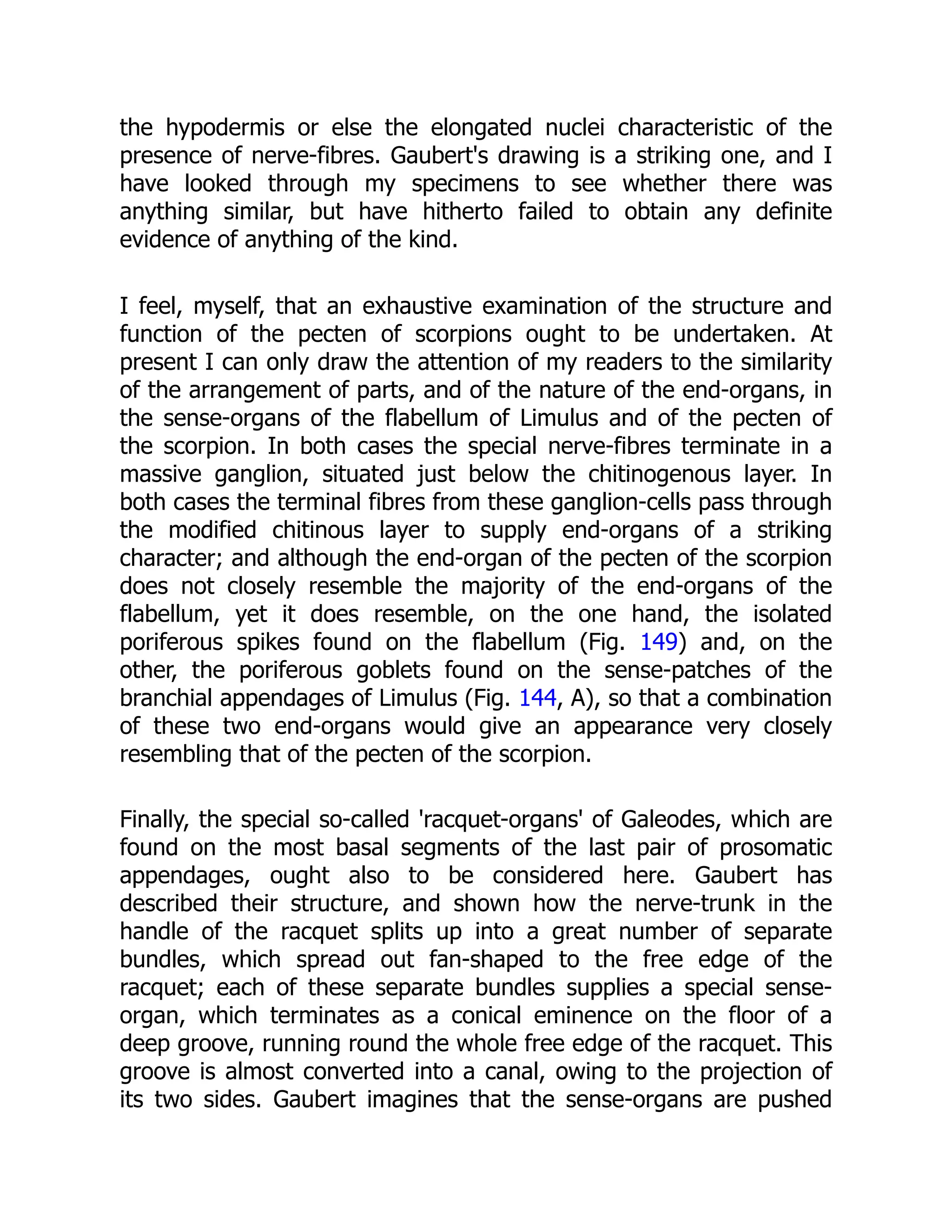 the hypodermis or else the elongated nuclei characteristic of the presence of nerve-fibres. Gaubert's drawing is a striking one, and I have looked through my specimens to see whether there was anything similar, but have hitherto failed to obtain any definite evidence of anything of the kind.

I feel, myself, that an exhaustive examination of the structure and function of the pecten of scorpions ought to be undertaken. At present I can only draw the attention of my readers to the similarity of the arrangement of parts, and of the nature of the end-organs, in the sense-organs of the flabellum of Limulus and of the pecten of the scorpion. In both cases the special nerve-fibres terminate in a massive ganglion, situated just below the chitinogenous layer. In both cases the terminal fibres from these ganglion-cells pass through the modified chitinous layer to supply end-organs of a striking character; and although the end-organ of the pecten of the scorpion does not closely resemble the majority of the end-organs of the flabellum, yet it does resemble, on the one hand, the isolated poriferous spikes found on the flabellum (Fig. 149) and, on the other, the poriferous goblets found on the sense-patches of the branchial appendages of Limulus (Fig. 144, A), so that a combination of these two end-organs would give an appearance very closely resembling that of the pecten of the scorpion.

Finally, the special so-called 'racquet-organs' of Galeodes, which are found on the most basal segments of the last pair of prosomatic appendages, ought also to be considered here. Gaubert has described their structure, and shown how the nerve-trunk in the handle of the racquet splits up into a great number of separate bundles, which spread out fan-shaped to the free edge of the racquet; each of these separate bundles supplies a special sense-organ, which terminates as a conical eminence on the floor of a deep groove, running round the whole free edge of the racquet. This groove is almost converted into a canal, owing to the projection of its two sides. Gaubert imagines that the sense-organs are pushed